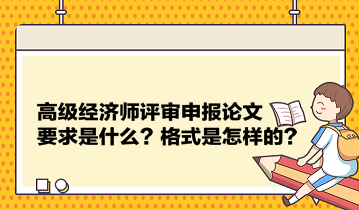 高级经济师评审申报论文要求是什么？格式是怎样的？